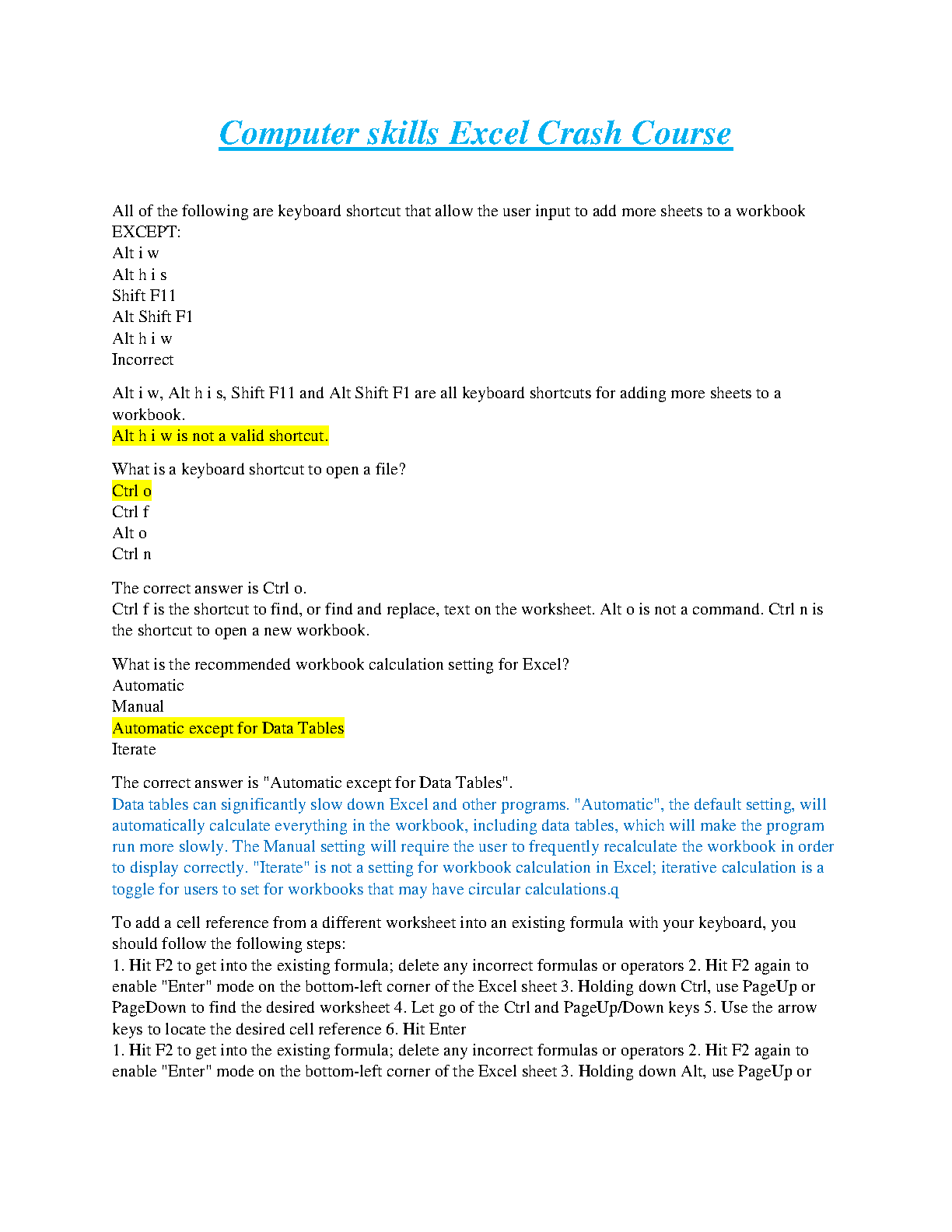 Computer skills Excel Crash Course

All of the following are keyboard shortcut that allow the user input to add more sheets to a workbook EXCEPT:
Alt i w
Alt h i s
Shift F11
Alt Shift F1
Alt h i w
Incorrect

Alt i w, Alt h i s, Shift F11 and Alt Shift F1 are all keyboard shortcuts for adding more sheets to a workbook.
Alt h i w is not a valid shortcut.

What is a keyboard shortcut to open a file?
Ctrl o
Ctrl f
Alt o
Ctrl n

The correct answer is Ctrl o.
Ctrl f is the shortcut to find, or find and replace, text on the worksheet. Alt o is not a command. Ctrl n is the shortcut to open a new workbook.

What is the recommended workbook calculation setting for Excel?
Automatic
Manual
Automatic except for Data Tables
Iterate

The correct answer is "Automatic except for Data Tables".
Data tables can significantly slow down Excel and other programs. "Automatic", the default setting, will automatically calculate everything in the workbook, including data tables, which will make the program run more slowly. The Manual setting will require the user to frequently recalculate the workbook in order to display correctly. "Iterate" is not a setting for workbook calculation in Excel; iterative calculation is a toggle for users to set for workbooks that may have circular calculations.q

To add a cell reference from a different worksheet into an existing formula with your keyboard, you should follow the following steps:
1. Hit F2 to get into the existing formula; delete any incorrect formulas or operators 2. Hit F2 again to enable "Enter" mode on the bottom-left corner of the Excel sheet 3. Holding down Ctrl, use PageUp or PageDown to find the desired worksheet 4. Let go of the Ctrl and PageUp/Down keys 5. Use the arrow keys to locate the desired cell reference 6. Hit Enter
1. Hit F2 to get into the existing formula; delete any incorrect formulas or operators 2. Hit F2 again to enable "Enter" mode on the bottom-left corner of the Excel sheet 3. Holding down Alt, use PageUp or